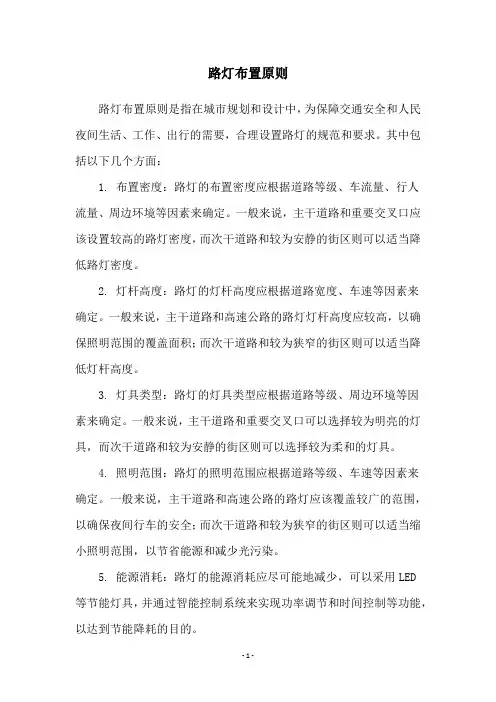 路灯布置原则

路灯布置原则是指在城市规划和设计中，为保障交通安全和人民夜间生活、工作、出行的需要，合理设置路灯的规范和要求。其中包括以下几个方面：

1. 布置密度：路灯的布置密度应根据道路等级、车流量、行人流量、周边环境等因素来确定。一般来说，主干道路和重要交叉口应该设置较高的路灯密度，而次干道路和较为安静的街区则可以适当降低路灯密度。

2. 灯杆高度：路灯的灯杆高度应根据道路宽度、车速等因素来确定。一般来说，主干道路和高速公路的路灯灯杆高度应较高，以确保照明范围的覆盖面积；而次干道路和较为狭窄的街区则可以适当降低灯杆高度。

3. 灯具类型：路灯的灯具类型应根据道路等级、周边环境等因素来确定。一般来说，主干道路和重要交叉口可以选择较为明亮的灯具，而次干道路和较为安静的街区则可以选择较为柔和的灯具。

4. 照明范围：路灯的照明范围应根据道路等级、车速等因素来确定。一般来说，主干道路和高速公路的路灯应该覆盖较广的范围，以确保夜间行车的安全；而次干道路和较为狭窄的街区则可以适当缩小照明范围，以节省能源和减少光污染。

5. 能源消耗：路灯的能源消耗应尽可能地减少，可以采用 LED 等节能灯具，并通过智能控制系统来实现功率调节和时间控制等功能，以达到节能降耗的目的。

- 1 -